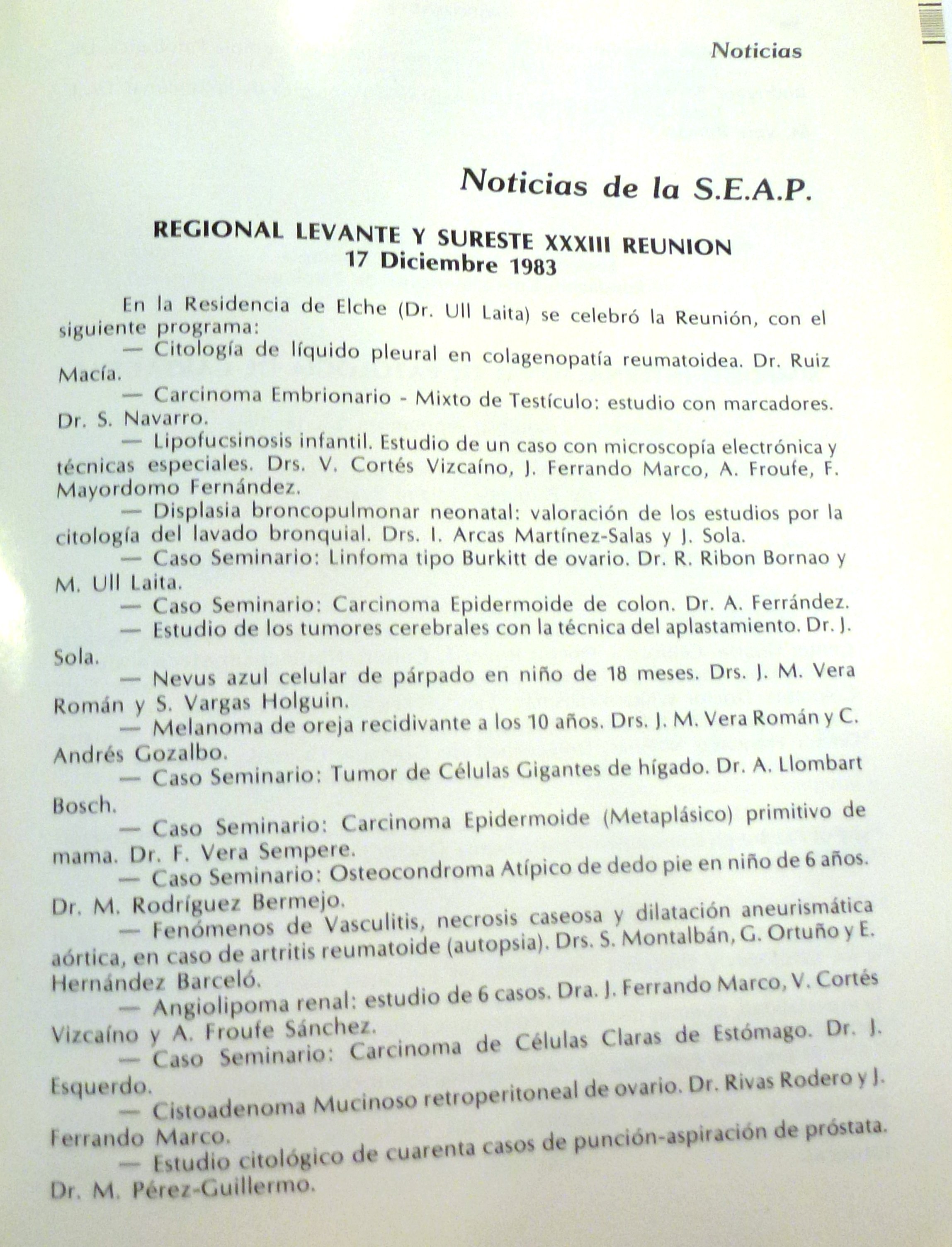 Noticias

Noticias de la S.E.A.P.

REGIONAL LEVANTE Y SURESTE XXXIII REUNION
17 Diciembre 1983

En la Residencia de Elche (Dr. Ull Laita) se celebró la Reunión, con el siguiente programa:

— Citología de líquido pleural en colagenopatía reumatoidea. Dr. Ruiz Macía.

— Carcinoma Embrionario - Mixto de Testículo: estudio con marcadores. Dr. S. Navarro.

— Lipofucsinosis infantil. Estudio de un caso con microscopía electrónica y técnicas especiales. Drs. V. Cortés Vizcaíno, J. Ferrando Marco, A. Froufe, F. Mayordomo Fernández.

— Displasia broncopulmonar neonatal: valoración de los estudios por la citología del lavado bronquial. Drs. I. Arcas Martínez-Salas y J. Sola.

— Caso Seminario: Linfoma tipo Burkitt de ovario. Dr. R. Ribon Bornao y M. Ull Laita.

— Caso Seminario: Carcinoma Epidermoide de colon. Dr. A. Ferrández.

— Estudio de los tumores cerebrales con la técnica del aplastamiento. Dr. J. Sola.

— Nevus azul celular de párpado en niño de 18 meses. Drs. J. M. Vera Román y S. Vargas Holguin.

— Melanoma de oreja recidivante a los 10 años. Drs. J. M. Vera Román y C. Andrés Gozalbo.

— Caso Seminario: Tumor de Células Gigantes de hígado. Dr. A. Llombart Bosch.

— Caso Seminario: Carcinoma Epidermoide (Metaplásico) primitivo de mama. Dr. F. Vera Sempere.

— Caso Seminario: Osteocondroma Atípico de dedo pie en niño de 6 años. Dr. M. Rodríguez Bermejo.

— Fenómenos de Vasculitis, necrosis caseosa y dilatación aneurismática aórtica, en caso de artritis reumatoide (autopsia). Drs. S. Montalbán, G. Ortuño y E. Hernández Barceló.

— Angiolipoma renal: estudio de 6 casos. Dra. J. Ferrando Marco, V. Cortés Vizcaíno y A. Froufe Sánchez.

— Caso Seminario: Carcinoma de Células Claras de Estómago. Dr. J. Esquerdo.

— Cistoadenoma Mucinoso retroperitoneal de ovario. Dr. Rivas Rodero y J. Ferrando Marco.

— Estudio citológico de cuarenta casos de punción-aspiración de próstata. Dr. M. Pérez-Guillermo.